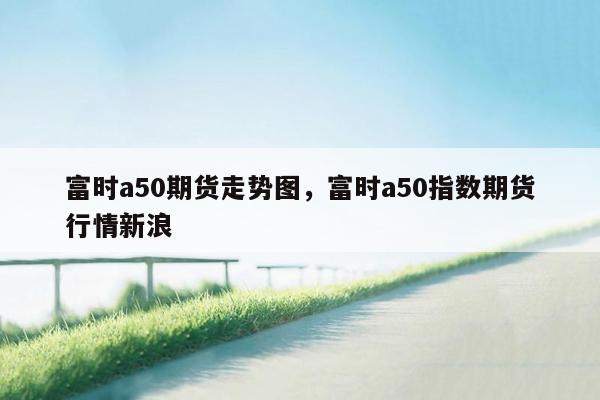 富时a50期货走势图，富时a50指数期货行情新浪